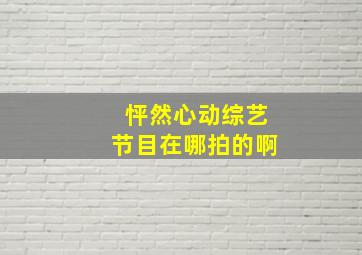 怦然心动综艺
节目在哪拍的啊